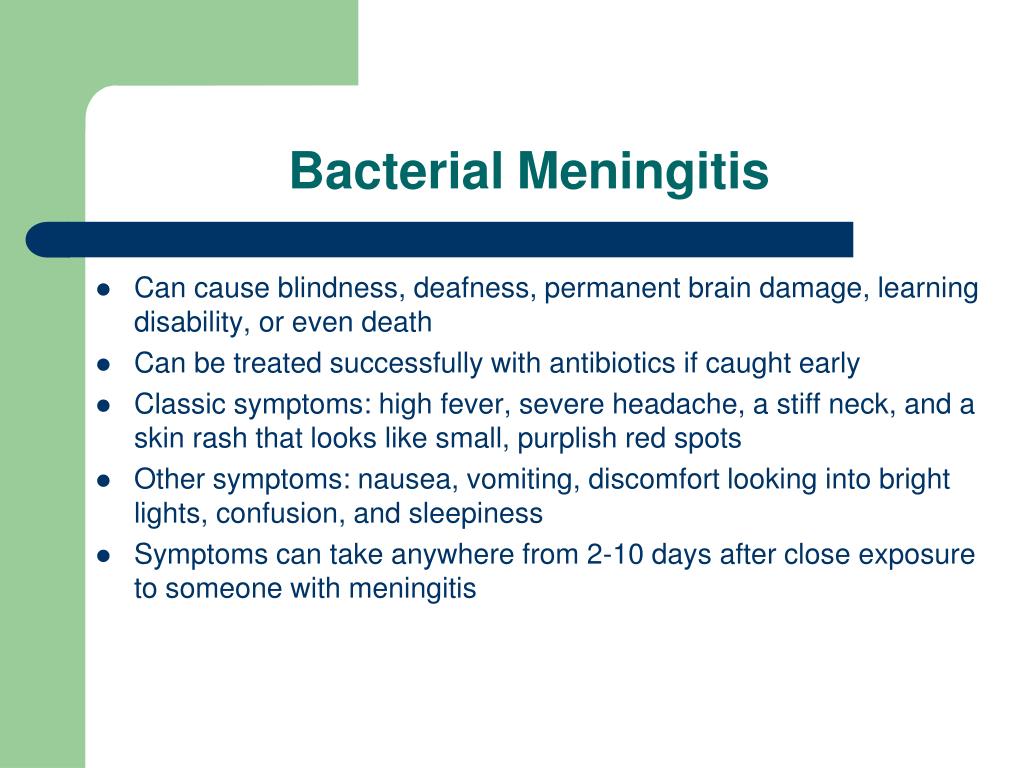 Bacterial Meningitis

- Can cause blindness, deafness, permanent brain damage, learning disability, or even death
- Can be treated successfully with antibiotics if caught early
- Classic symptoms: high fever, severe headache, a stiff neck, and a skin rash that looks like small, purplish red spots
- Other symptoms: nausea, vomiting, discomfort looking into bright lights, confusion, and sleepiness
- Symptoms can take anywhere from 2-10 days after close exposure to someone with meningitis